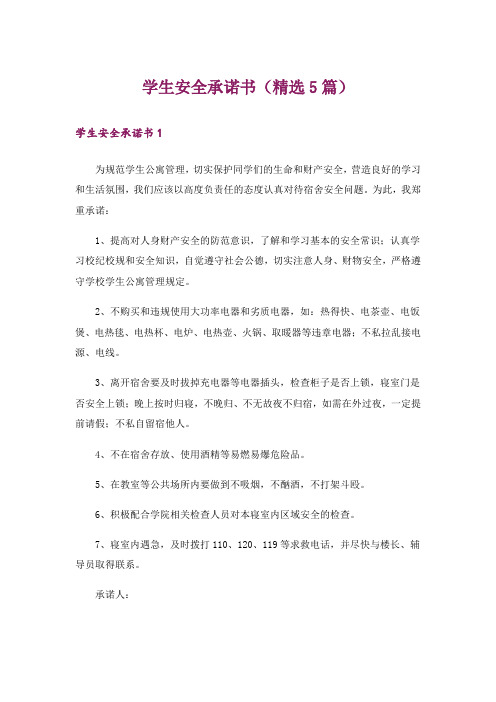 学生安全承诺书（精选5篇）

学生安全承诺书1

为规范学生公寓管理，切实保护同学们的生命和财产安全，营造良好的学习和生活氛围，我们应该以高度负责任的态度认真对待宿舍安全问题。为此，我郑重承诺：

1、提高对人身财产安全的防范意识，了解和学习基本的安全常识；认真学习校纪校规和安全知识，自觉遵守社会公德，切实注意人身、财物安全，严格遵守学校学生公寓管理规定。

2、不购买和违规使用大功率电器和劣质电器，如：热得快、电茶壶、电饭煲、电热毯、电热杯、电炉、电热壶、火锅、取暖器等违章电器；不私拉乱接电源、电线。

3、离开宿舍要及时拔掉充电器等电器插头，检查柜子是否上锁，寝室门是否安全上锁；晚上按时归寝，不晚归、不无故夜不归宿，如需在外过夜，一定提前请假；不私自留宿他人。

4、不在宿舍存放、使用酒精等易燃易爆危险品。

5、在教室等公共场所内要做到不吸烟，不酗酒，不打架斗殴。

6、积极配合学院相关检查人员对本寝室内区域安全的检查。

7、寝室内遇急，及时拨打110、120、119等求救电话，并尽快与楼长、辅导员取得联系。

承诺人：